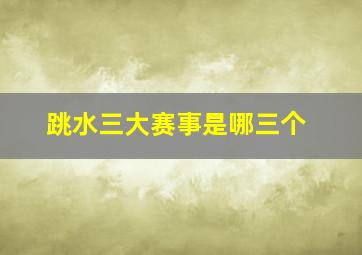 跳水三大赛事是哪三个